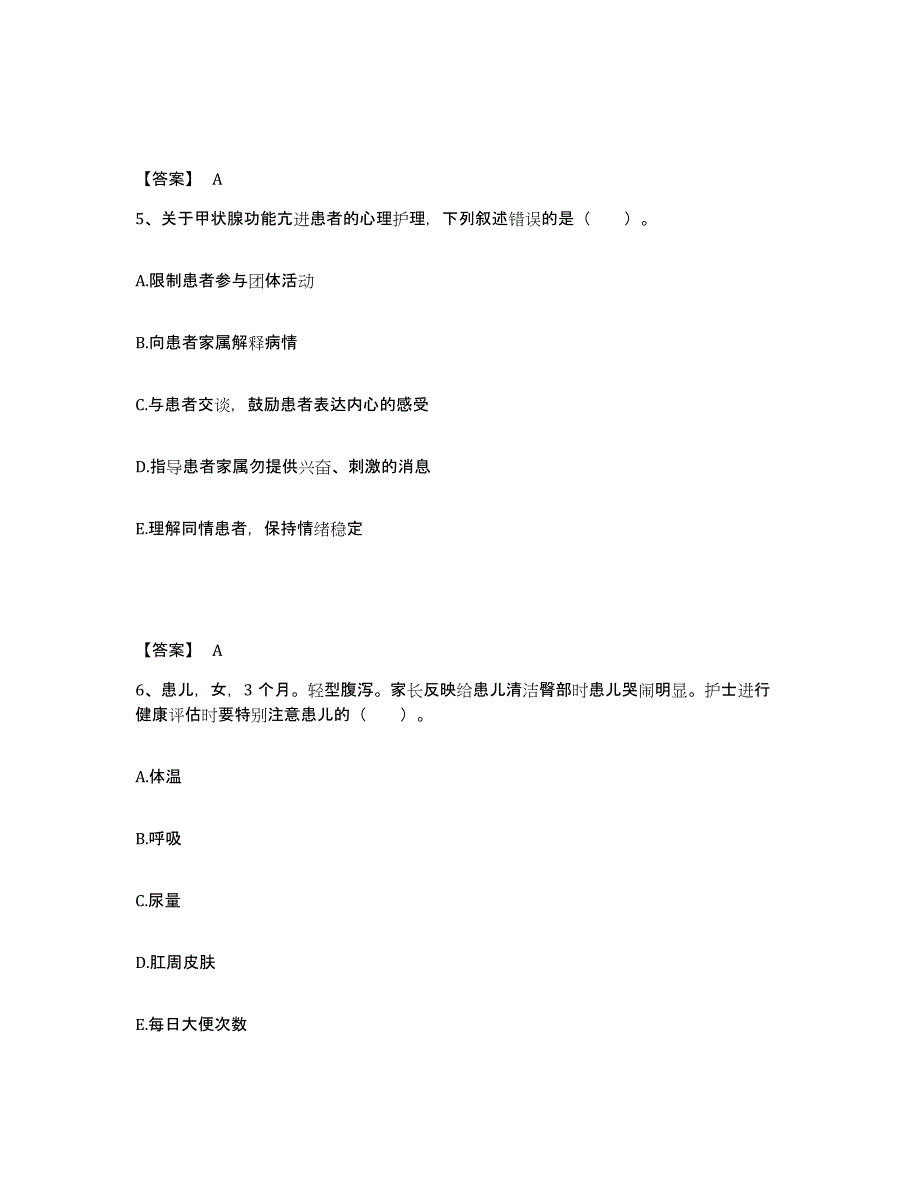 【答案】 A

5、关于甲状腺功能亢进患者的心理护理，下列叙述错误的是（　　）。

A.限制患者参与团体活动

B.向患者家属解释病情

C.与患者交谈，鼓励患者表达内心的感受

D.指导患者家属勿提供兴奋、刺激的消息

E.理解同情患者，保持情绪稳定

【答案】 A

6、患儿，女，3 个月。轻型腹泻。家长反映给患儿清洁臀部时患儿哭闹明显。护士进行健康评估时要特别注意患儿的（　　）。

A.体温

B.呼吸

C.尿量

D.肛周皮肤

E.每日大便次数